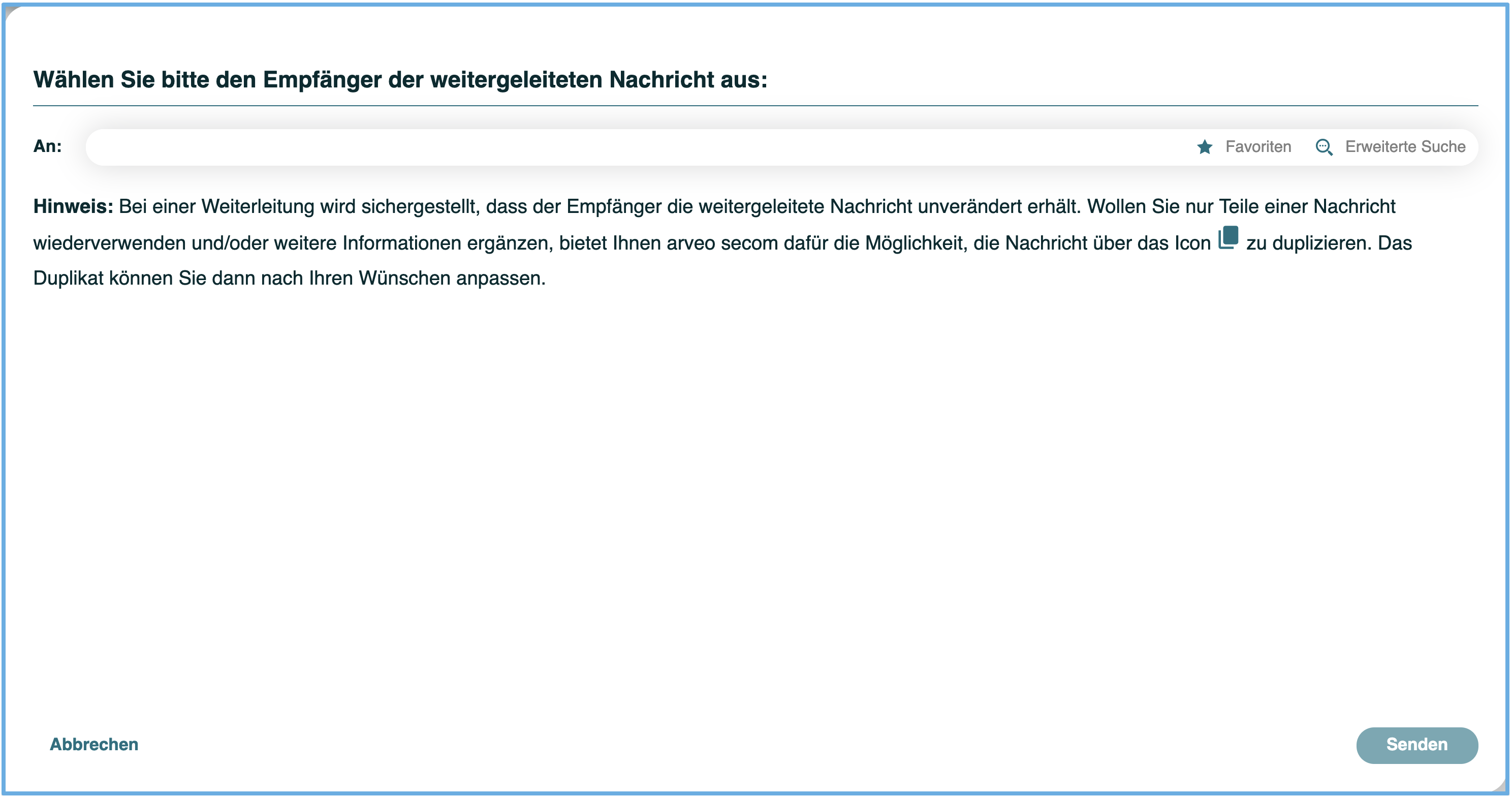 Wählen Sie bitte den Empfänger der weitergeleiteten Nachricht aus:

An: Favoriten Erweiterte Suche

Hinweis: Bei einer Weiterleitung wird sichergestellt, dass der Empfänger die weitergeleitete Nachricht unverändert erhält. Wollen Sie nur Teile einer Nachricht wiederverwenden und/oder weitere Informationen ergänzen, bietet Ihnen arveo secom dafür die Möglichkeit, die Nachricht über das Icon zu duplizieren. Das Duplikat können Sie dann nach Ihren Wünschen anpassen.

Abbrechen

Senden